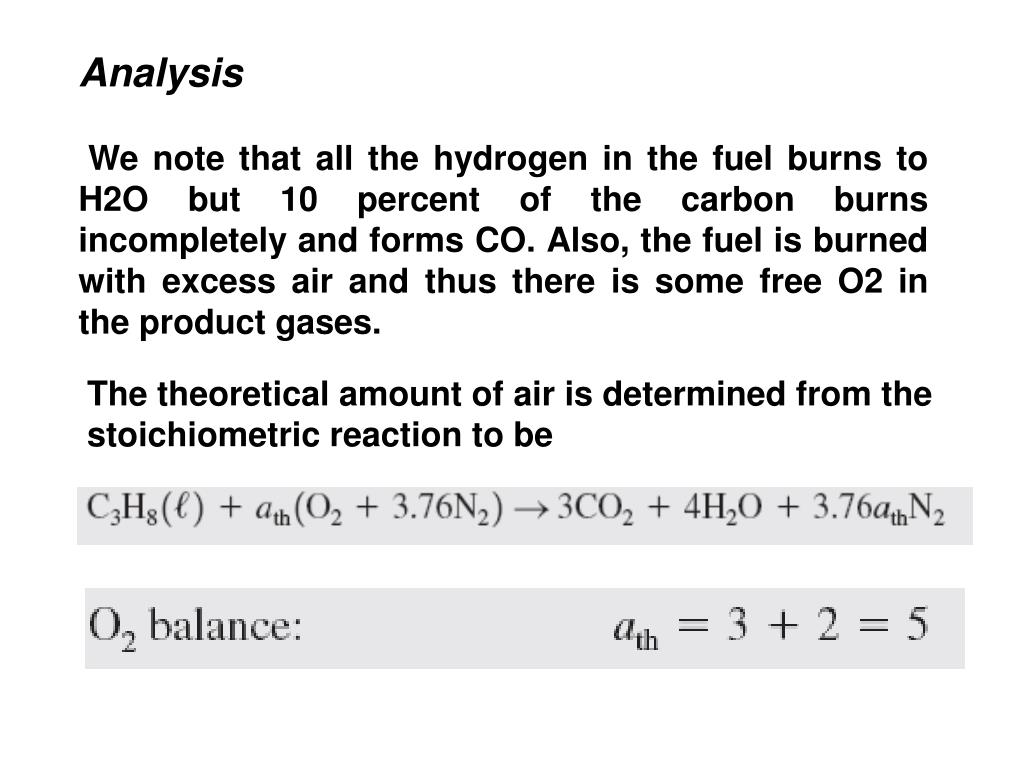 Analysis

We note that all the hydrogen in the fuel burns to H2O but 10 percent of the carbon burns incompletely and forms CO. Also, the fuel is burned with excess air and thus there is some free O2 in the product gases.

The theoretical amount of air is determined from the stoichiometric reaction to be

$C_3H_8(\ell) + a_{th}(O_2 + 3.76N_2) \rightarrow 3CO_2 + 4H_2O + 3.76a_{th}N_2$

$O_2$ balance: $a_{th} = 3 + 2 = 5$